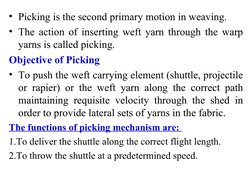 • Picking is the second primary motion in weaving.

• The action of inserting weft yarn through the warp yarns is called picking.

Objective of Picking

• To push the weft carrying element (shuttle, projectile or rapier) or the weft yarn along the correct path maintaining requisite velocity through the shed in order to provide lateral sets of yarns in the fabric.

The functions of picking mechanism are:

1.To deliver the shuttle along the correct flight length.

2.To throw the shuttle at a predetermined speed.